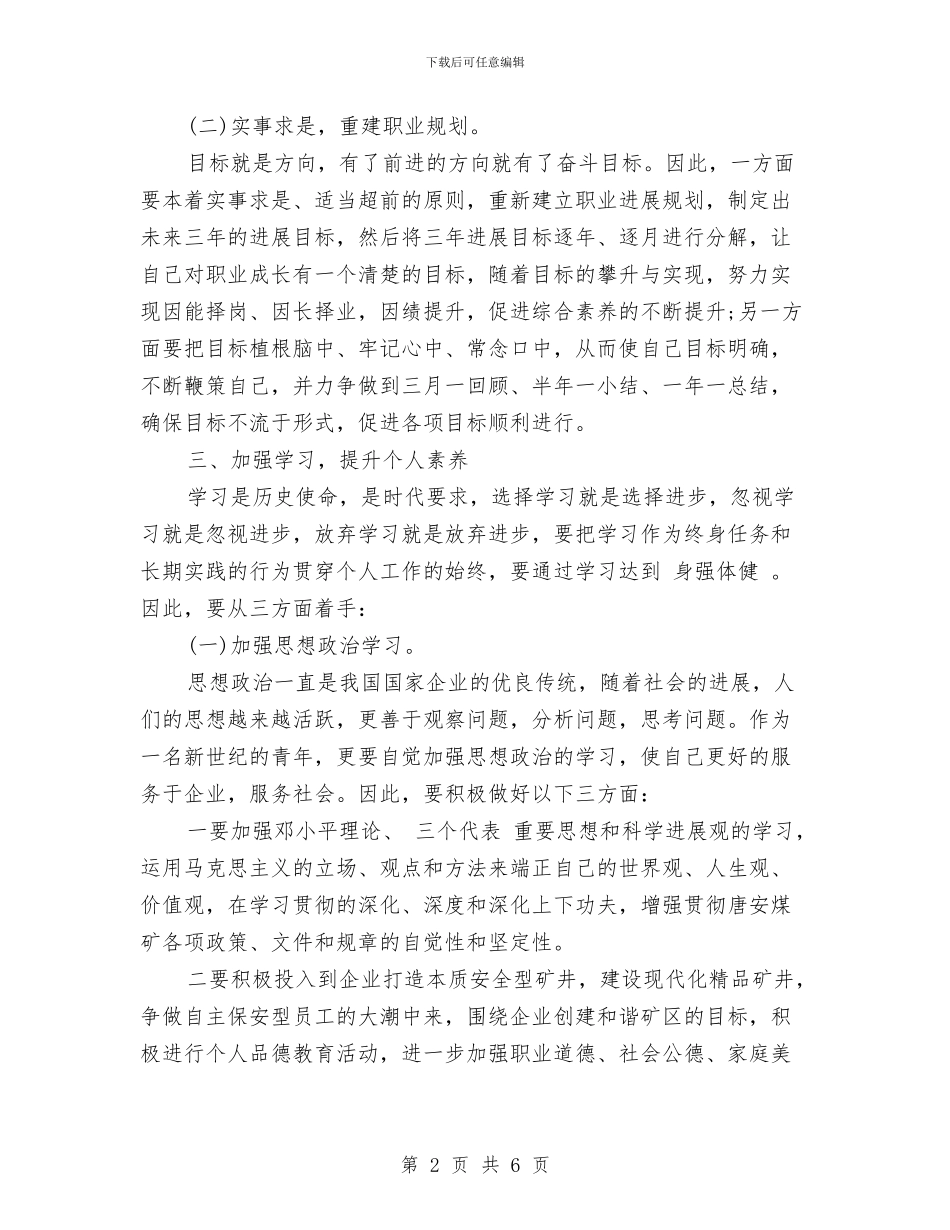 下载后可任意编辑

(二)实事求是，重建职业规划。

目标就是方向，有了前进的方向就有了奋斗目标。因此，一方面要本着实事求是、适当超前的原则，重新建立职业进展规划，制定出未来三年的进展目标，然后将三年进展目标逐年、逐月进行分解，让自己对职业成长有一个清楚的目标，随着目标的攀升与实现，努力实现因能择岗、因长择业，因绩提升，促进综合素养的不断提升;另一方面要把目标植根脑中、牢记心中、常念口中，从而使自己目标明确，不断鞭策自己，并力争做到三月一回顾、半年一小结、一年一总结，确保目标不流于形式，促进各项目标顺利进行。

三、加强学习，提升个人素养

学习是历史使命，是时代要求，选择学习就是选择进步，忽视学习就是忽视进步，放弃学习就是放弃进步，要把学习作为终身任务和长期实践的行为贯穿个人工作的始终，要通过学习达到 身强体健 。因此，要从三方面着手:

(一)加强思想政治学习。

思想政治一直是我国国家企业的优良传统，随着社会的进展，人们的思想越来越活跃，更善于观察问题，分析问题，思考问题。作为一名新世纪的青年，更要自觉加强思想政治的学习，使自己更好的服务于企业，服务社会。因此，要积极做好以下三方面:

一要加强邓小平理论、 三个代表 重要思想和科学进展观的学习，运用马克思主义的立场、观点和方法来端正自己的世界观、人生观、价值观，在学习贯彻的深化、深度和深化上下功夫，增强贯彻唐安煤矿各项政策、文件和规章的自觉性和坚定性。

二要积极投入到企业打造本质安全型矿井，建设现代化精品矿井，争做自主保安型员工的大潮中来，围绕企业创建和谐矿区的目标，积极进行个人品德教育活动，进一步加强职业道德、社会公德、家庭美

第 2 页 共 6 页